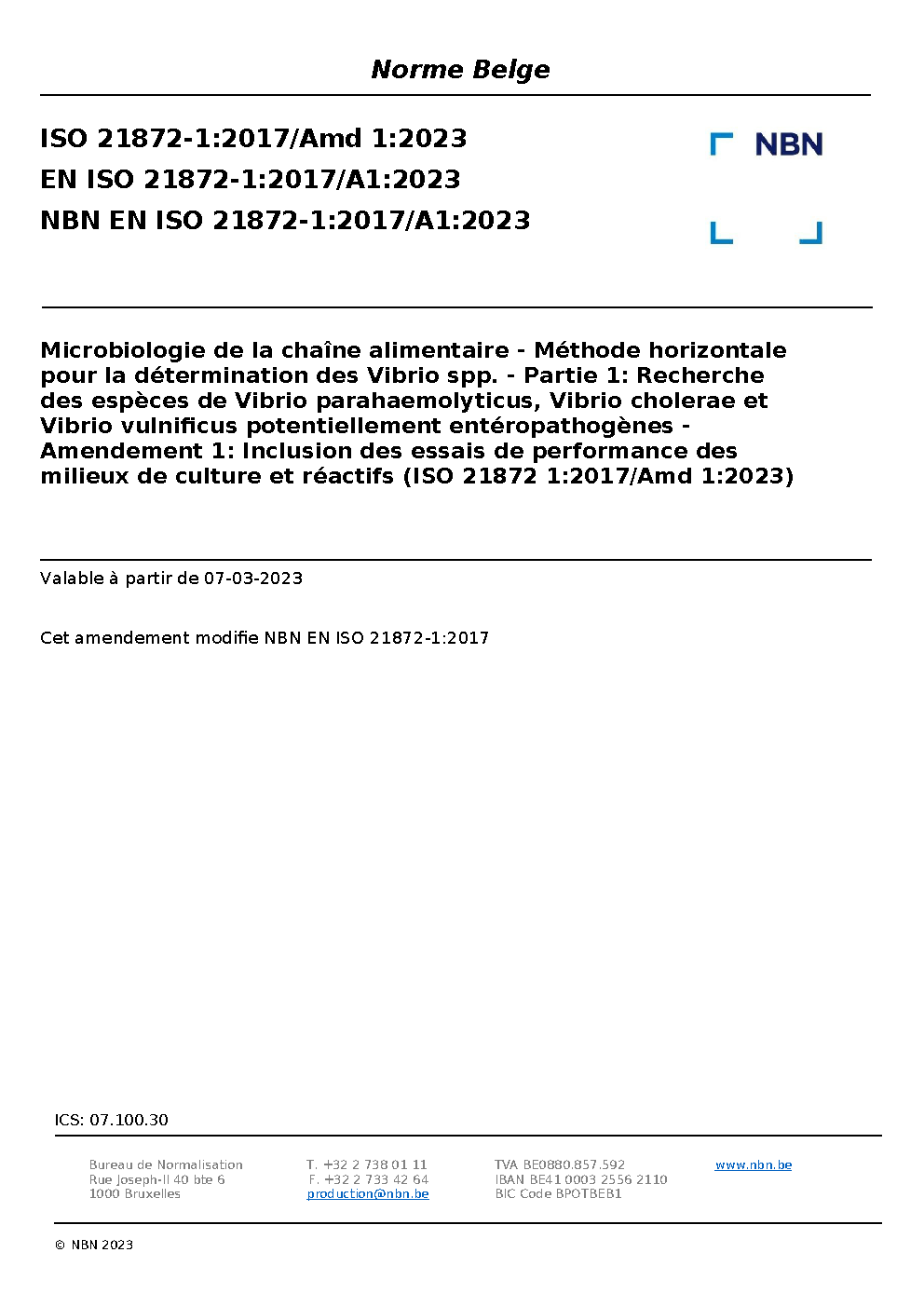 Norme Belge

ISO 21872-1:2017/Amd 1:2023
EN ISO 21872-1:2017/A1:2023
NBN EN ISO 21872-1:2017/A1:2023

NBN

Microbiologie de la chaîne alimentaire - Méthode horizontale pour la détermination des Vibrio spp. - Partie 1: Recherche des espèces de Vibrio parahaemolyticus, Vibrio cholerae et Vibrio vulnificus potentiellement entéropathogènes - Amendement 1: Inclusion des essais de performance des milieux de culture et réactifs (ISO 21872 1:2017/Amd 1:2023)

Valable à partir de 07-03-2023

Cet amendement modifie NBN EN ISO 21872-1:2017

ICS: 07.100.30

Bureau de Normalisation
Rue Joseph-II 40 bte 6
1000 Bruxelles

T. +32 2 738 01 11
F. +32 2 733 42 64
production@nbn.be

TVA BE0880.857.592
IBAN BE41 0003 2556 2110
BIC Code BPOTBEB1

www.nbn.be

© NBN 2023